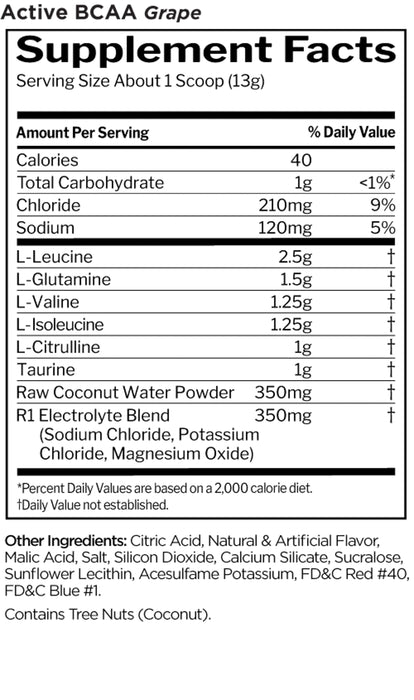 Active BCAA Grape

Supplement Facts

Serving Size About 1 Scoop (13g)

| Amount Per Serving |  | % Daily Value |
|---|---|---|
| Calories | 40 |  |
| Total Carbohydrate | 1g | <1%* |
| Chloride | 210mg | 9% |
| Sodium | 120mg | 5% |
| L-Leucine | 2.5g | † |
| L-Glutamine | 1.5g | † |
| L-Valine | 1.25g | † |
| L-Isoleucine | 1.25g | † |
| L-Citrulline | 1g | † |
| Taurine | 1g | † |
| Raw Coconut Water Powder | 350mg | † |
| R1 Electrolyte Blend (Sodium Chloride, Potassium Chloride, Magnesium Oxide) | 350mg | † |

*Percent Daily Values are based on a 2,000 calorie diet.
†Daily Value not established.

Other Ingredients: Citric Acid, Natural & Artificial Flavor, Malic Acid, Salt, Silicon Dioxide, Calcium Silicate, Sucralose, Sunflower Lecithin, Acesulfame Potassium, FD&C Red #40, FD&C Blue #1.

Contains Tree Nuts (Coconut).